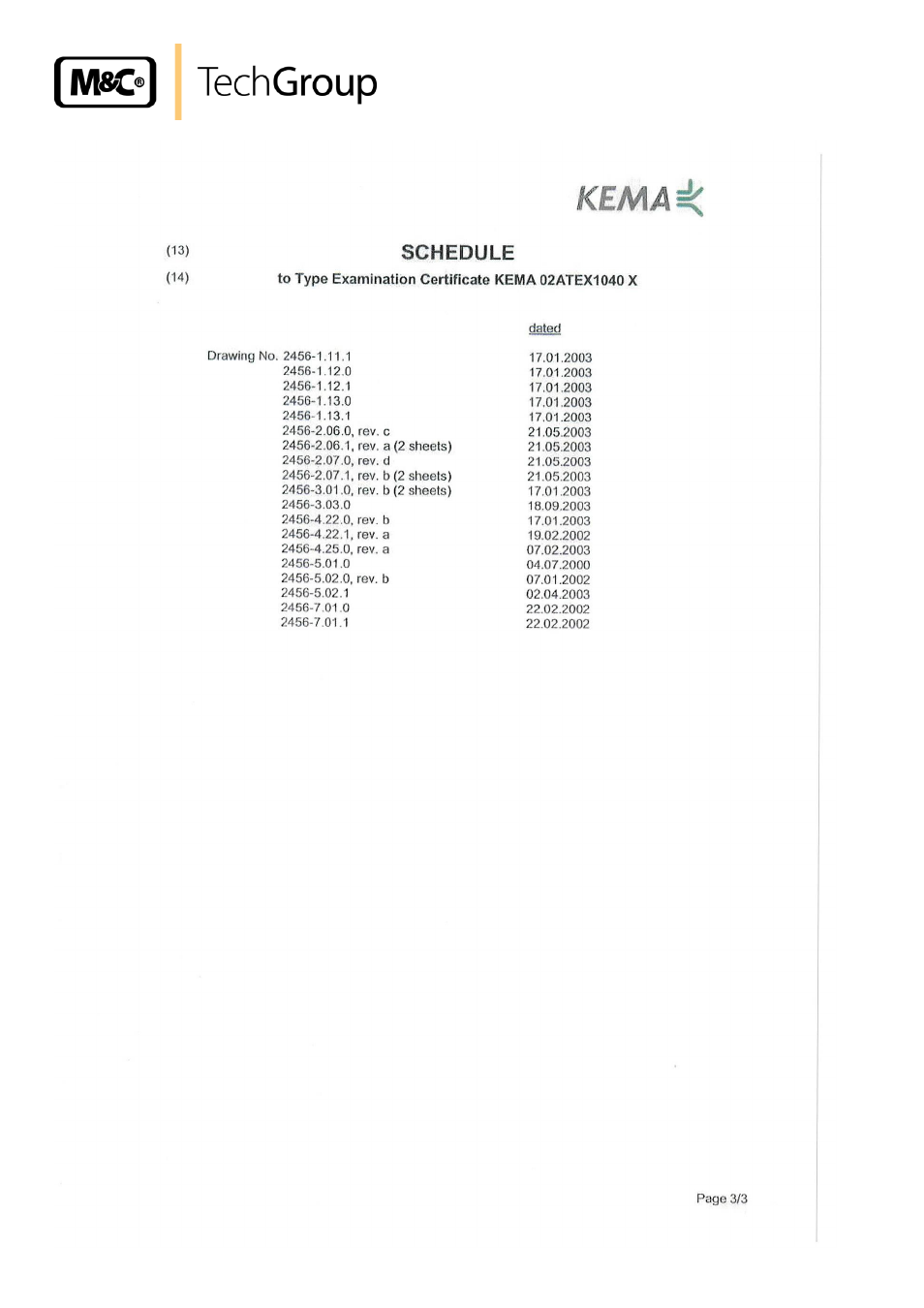 M&C® TechGroup

KEMA

(13) SCHEDULE

(14) to Type Examination Certificate KEMA 02ATEX1040 X

| | dated |
|---|---|
| Drawing No. 2456-1.11.1 | 17.01.2003 |
| 2456-1.12.0 | 17.01.2003 |
| 2456-1.12.1 | 17.01.2003 |
| 2456-1.13.0 | 17.01.2003 |
| 2456-1.13.1 | 17.01.2003 |
| 2456-2.06.0, rev. c | 21.05.2003 |
| 2456-2.06.1, rev. a (2 sheets) | 21.05.2003 |
| 2456-2.07.0, rev. d | 21.05.2003 |
| 2456-2.07.1, rev. b (2 sheets) | 21.05.2003 |
| 2456-3.01.0, rev. b (2 sheets) | 17.01.2003 |
| 2456-3.03.0 | 18.09.2003 |
| 2456-4.22.0, rev. b | 17.01.2003 |
| 2456-4.22.1, rev. a | 19.02.2002 |
| 2456-4.25.0, rev. a | 07.02.2003 |
| 2456-5.01.0 | 04.07.2000 |
| 2456-5.02.0, rev. b | 07.01.2002 |
| 2456-5.02.1 | 02.04.2003 |
| 2456-7.01.0 | 22.02.2002 |
| 2456-7.01.1 | 22.02.2002 |

Page 3/3